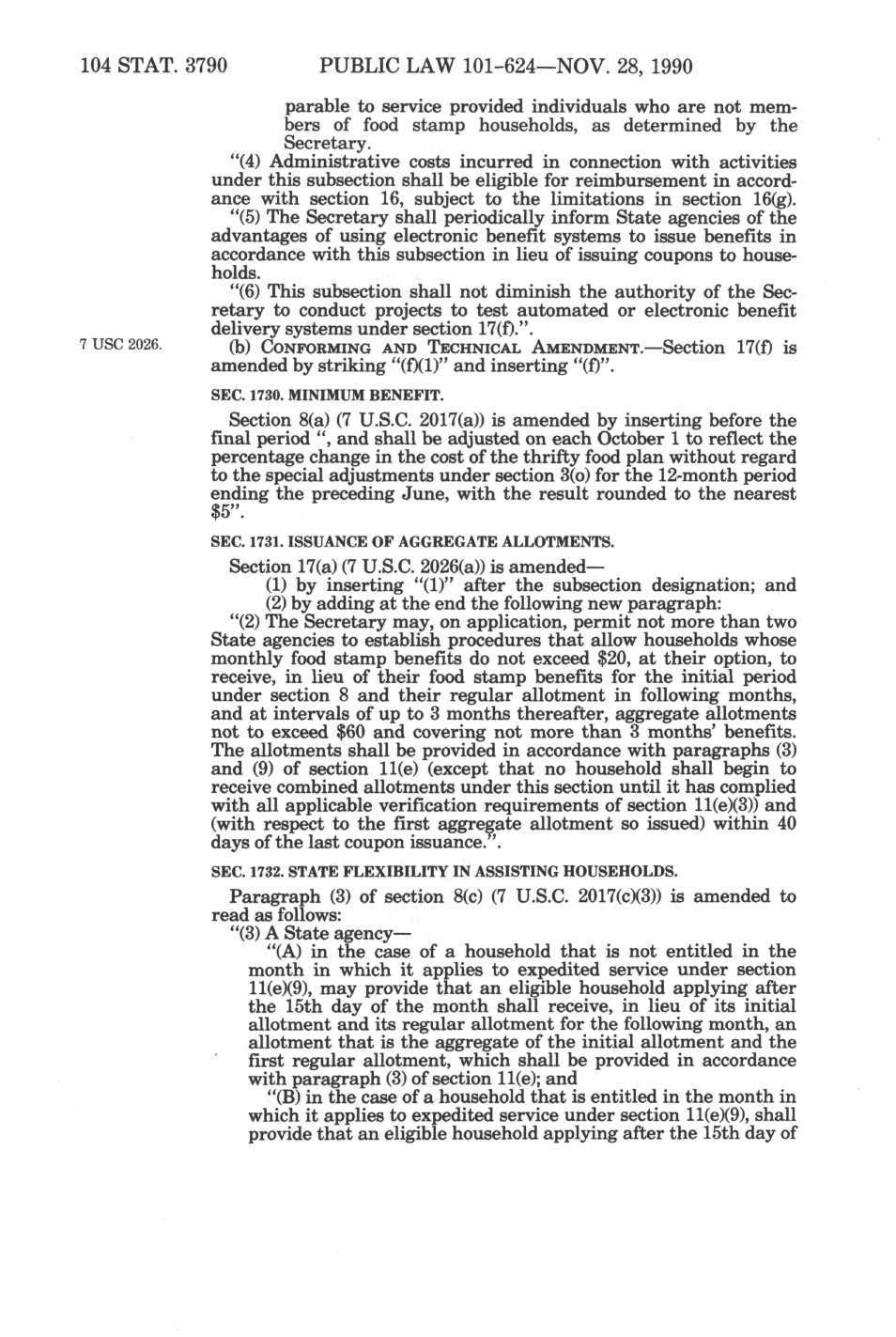 104 STAT. 3790 PUBLIC LAW 101-624—NOV. 28, 1990

parable to service provided individuals who are not members of food stamp households, as determined by the Secretary.

"(4) Administrative costs incurred in connection with activities under this subsection shall be eligible for reimbursement in accordance with section 16, subject to the limitations in section 16(g).

"(5) The Secretary shall periodically inform State agencies of the advantages of using electronic benefit systems to issue benefits in accordance with this subsection in lieu of issuing coupons to households.

"(6) This subsection shall not diminish the authority of the Secretary to conduct projects to test automated or electronic benefit delivery systems under section 17(f).".

7 USC 2026.

(b) CONFORMING AND TECHNICAL AMENDMENT.—Section 17(f) is amended by striking "(f)(1)" and inserting "(f)".

SEC. 1730. MINIMUM BENEFIT.

Section 8(a) (7 U.S.C. 2017(a)) is amended by inserting before the final period ", and shall be adjusted on each October 1 to reflect the percentage change in the cost of the thrifty food plan without regard to the special adjustments under section 3(o) for the 12-month period ending the preceding June, with the result rounded to the nearest $5".

SEC. 1731. ISSUANCE OF AGGREGATE ALLOTMENTS.

Section 17(a) (7 U.S.C. 2026(a)) is amended—

(1) by inserting "(1)" after the subsection designation; and

(2) by adding at the end the following new paragraph:

"(2) The Secretary may, on application, permit not more than two State agencies to establish procedures that allow households whose monthly food stamp benefits do not exceed $20, at their option, to receive, in lieu of their food stamp benefits for the initial period under section 8 and their regular allotment in following months, and at intervals of up to 3 months thereafter, aggregate allotments not to exceed $60 and covering not more than 3 months' benefits. The allotments shall be provided in accordance with paragraphs (3) and (9) of section 11(e) (except that no household shall begin to receive combined allotments under this section until it has complied with all applicable verification requirements of section 11(e)(3)) and (with respect to the first aggregate allotment so issued) within 40 days of the last coupon issuance.".

SEC. 1732. STATE FLEXIBILITY IN ASSISTING HOUSEHOLDS.

Paragraph (3) of section 8(c) (7 U.S.C. 2017(c)(3)) is amended to read as follows:

"(3) A State agency—

"(A) in the case of a household that is not entitled in the month in which it applies to expedited service under section 11(e)(9), may provide that an eligible household applying after the 15th day of the month shall receive, in lieu of its initial allotment and its regular allotment for the following month, an allotment that is the aggregate of the initial allotment and the first regular allotment, which shall be provided in accordance with paragraph (3) of section 11(e); and

"(B) in the case of a household that is entitled in the month in which it applies to expedited service under section 11(e)(9), shall provide that an eligible household applying after the 15th day of